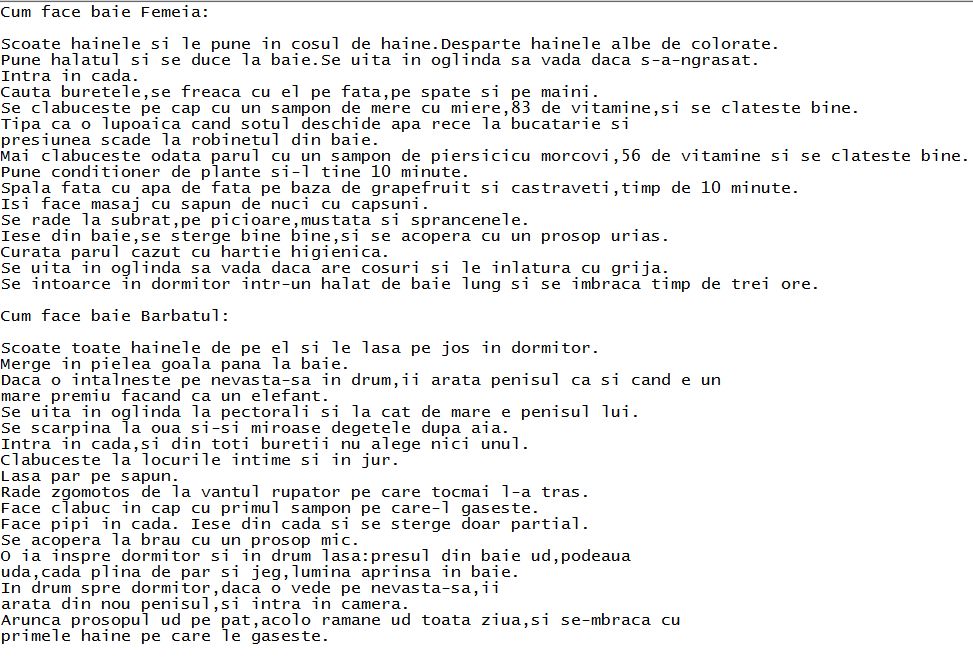 Cum face baie Femeia:

Scoate hainele si le pune in cosul de haine.Desparte hainele albe de colorate.
Pune halatul si se duce la baie.Se uita in oglinda sa vada daca s-a-ngrasat.
Intra in cada.
Cauta buretele,se freaca cu el pe fata,pe spate si pe maini.
Se clabuceste pe cap cu un sampon de mere cu miere,83 de vitamine,si se clateste bine.
Tipa ca o lupoaica cand sotul deschide apa rece la bucatarie si presiunea scade la robinetul din baie.
Mai clabuceste odata parul cu un sampon de piersicicu morcovi,56 de vitamine si se clateste bine.
Pune conditioner de plante si-l tine 10 minute.
Spala fata cu apa de fata pe baza de grapefruit si castraveti,timp de 10 minute.
Isi face masaj cu sapun de nuci cu capsuni.
Se rade la subrat,pe picioare,mustata si sprancenele.
Iese din baie,se sterge bine bine,si se acopera cu un prosop urias.
Curata parul cazut cu hartie higienica.
Se uita in oglinda sa vada daca are cosuri si le inlatura cu grija.
Se intoarce in dormitor intr-un halat de baie lung si se imbraca timp de trei ore.

Cum face baie Barbatul:

Scoate toate hainele de pe el si le lasa pe jos in dormitor.
Merge in pielea goala pana la baie.
Daca o intalneste pe nevasta-sa in drum,ii arata penisul ca si cand e un mare premiu facand ca un elefant.
Se uita in oglinda la pectorali si la cat de mare e penisul lui.
Se scarpina la oua si-si miroase degetele dupa aia.
Intra in cada,si din toti buretii nu alege nici unul.
Clabuceste la locurile intime si in jur.
Lasa par pe sapun.
Rade zgomotos de la vantul rupator pe care tocmai l-a tras.
Face clabuc in cap cu primul sampon pe care-l gaseste.
Face pipi in cada. Iese din cada si se sterge doar partial.
Se acopera la brau cu un prosop mic.
O ia inspre dormitor si in drum lasa:presul din baie ud,podeaua uda,cada plina de par si jeg,lumina aprinsa in baie.
In drum spre dormitor,daca o vede pe nevasta-sa,ii arata din nou penisul,si intra in camera.
Arunca prosopul ud pe pat,acolo ramane ud toata ziua,si se-mbraca cu primele haine pe care le gaseste.